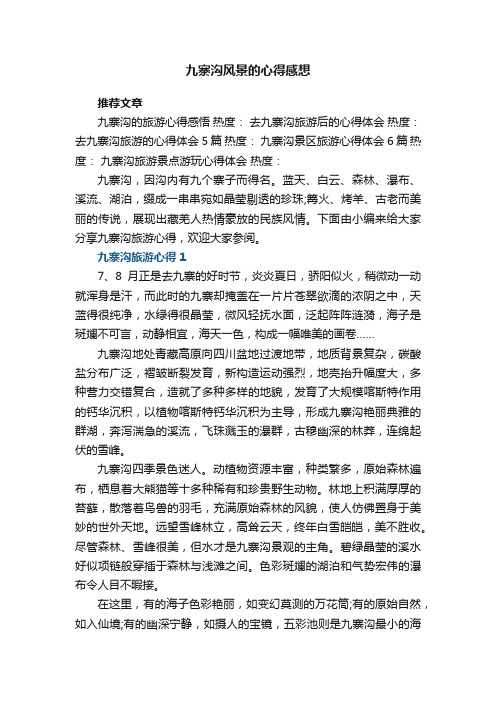 九寨沟风景的心得感想

推荐文章

九寨沟的旅游心得感悟 热度： 去九寨沟旅游后的心得体会 热度： 去九寨沟旅游的心得体会 5 篇 热度： 九寨沟景区旅游心得体会 6 篇 热度： 九寨沟旅游景点游玩心得体会 热度：

九寨沟，因沟内有九个寨子而得名。蓝天、白云、森林、瀑布、溪流、湖泊，缀成一串串宛如晶莹剔透的珍珠;篝火、烤羊、古老而美丽的传说，展现出藏羌人热情豪放的民族风情。下面由小编来给大家分享九寨沟旅游心得，欢迎大家参阅。

九寨沟旅游心得 1

7、8 月正是去九寨的好时节，炎炎夏日，骄阳似火，稍微动一动就浑身是汗，而此时的九寨却掩盖在一片片苍翠欲滴的浓阴之中，天蓝得很纯净，水绿得很晶莹，微风轻抚水面，泛起阵阵涟漪，海子是斑斓不可言，动静相宜，海天一色，构成一幅唯美的画卷……

九寨沟地处青藏高原向四川盆地过渡地带，地质背景复杂，碳酸盐分布广泛，褶皱断裂发育，新构造运动强烈，地壳抬升幅度大，多种营力交错复合，造就了多种多样的地貌，发育了大规模喀斯特作用的钙华沉积，以植物喀斯特钙华沉积为主导，形成九寨沟艳丽典雅的群湖，奔泻湍急的溪流，飞珠溅玉的瀑群，古穆幽深的林莽，连绵起伏的雪峰。

九寨沟四季景色迷人。动植物资源丰富，种类繁多，原始森林遍布，栖息着大熊猫等十多种稀有和珍贵野生动物。林地上积满厚厚的苔藓，散落着鸟兽的羽毛，充满原始森林的风貌，使人仿佛置身于美妙的世外天地。远望雪峰林立，高耸云天，终年白雪皑皑，美不胜收。尽管森林、雪峰很美，但水才是九寨沟景观的主角。碧绿晶莹的溪水好似项链般穿插于森林与浅滩之间。色彩斑斓的湖泊和气势宏伟的瀑布令人目不暇接。

在这里，有的海子色彩艳丽，如变幻莫测的万花筒;有的原始自然，如入仙境;有的幽深宁静，如摄人的宝镜，五彩池则是九寨沟最小的海